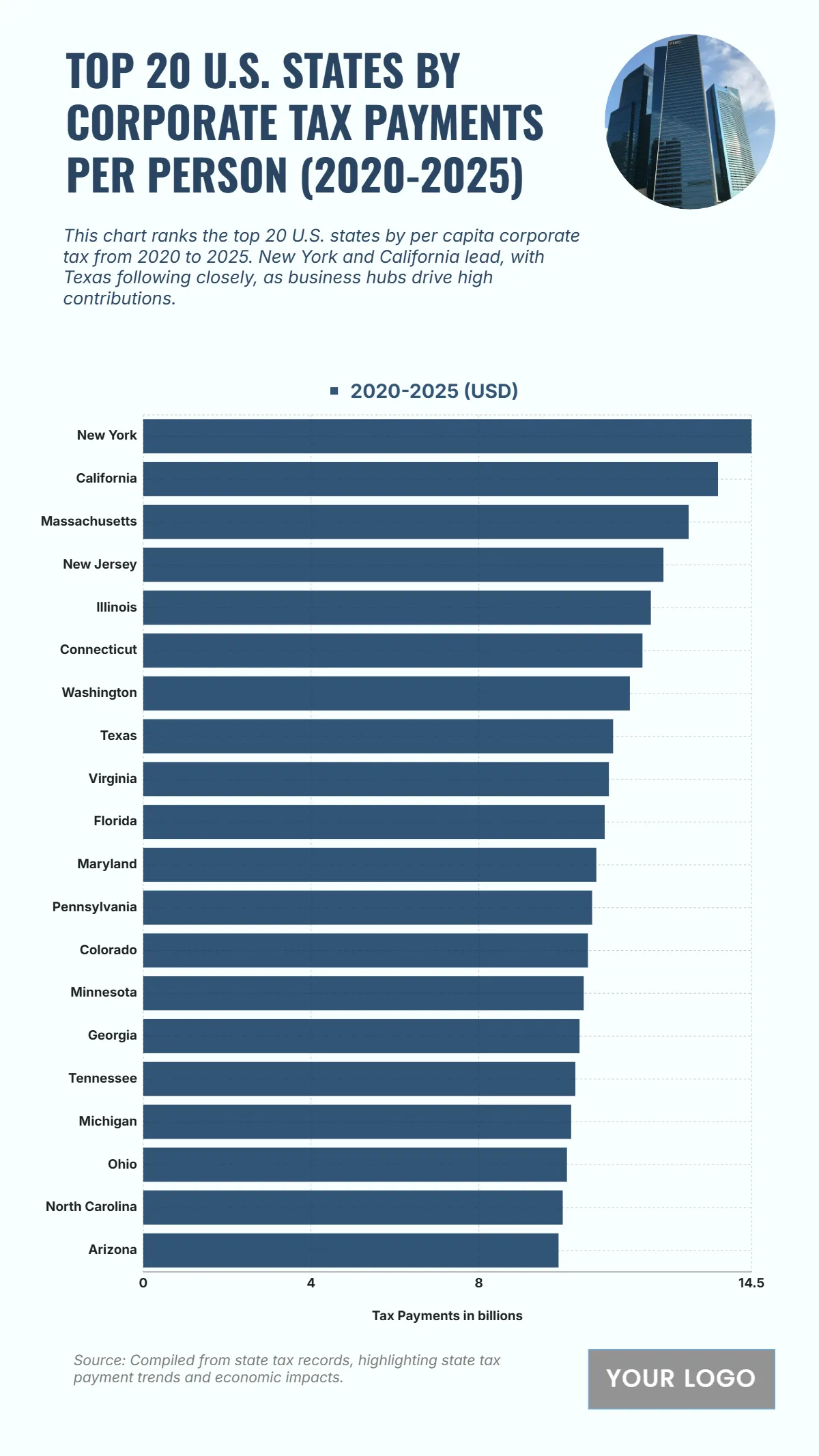 TOP 20 U.S. STATES BY CORPORATE TAX PAYMENTS PER PERSON (2020-2025)

This chart ranks the top 20 U.S. states by per capita corporate tax from 2020 to 2025. New York and California lead, with Texas following closely, as business hubs drive high contributions.

2020-2025 (USD)

New York
California
Massachusetts
New Jersey
Illinois
Connecticut
Washington
Texas
Virginia
Florida
Maryland
Pennsylvania
Colorado
Minnesota
Georgia
Tennessee
Michigan
Ohio
North Carolina
Arizona

0
4
8
14.5

Tax Payments in billions

Source: Compiled from state tax records, highlighting state tax payment trends and economic impacts.

YOUR LOGO